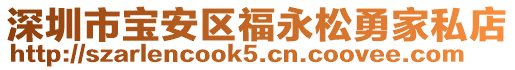 深圳市宝安区福永松勇家私店
http://szarlencook5.cn.coovee.com